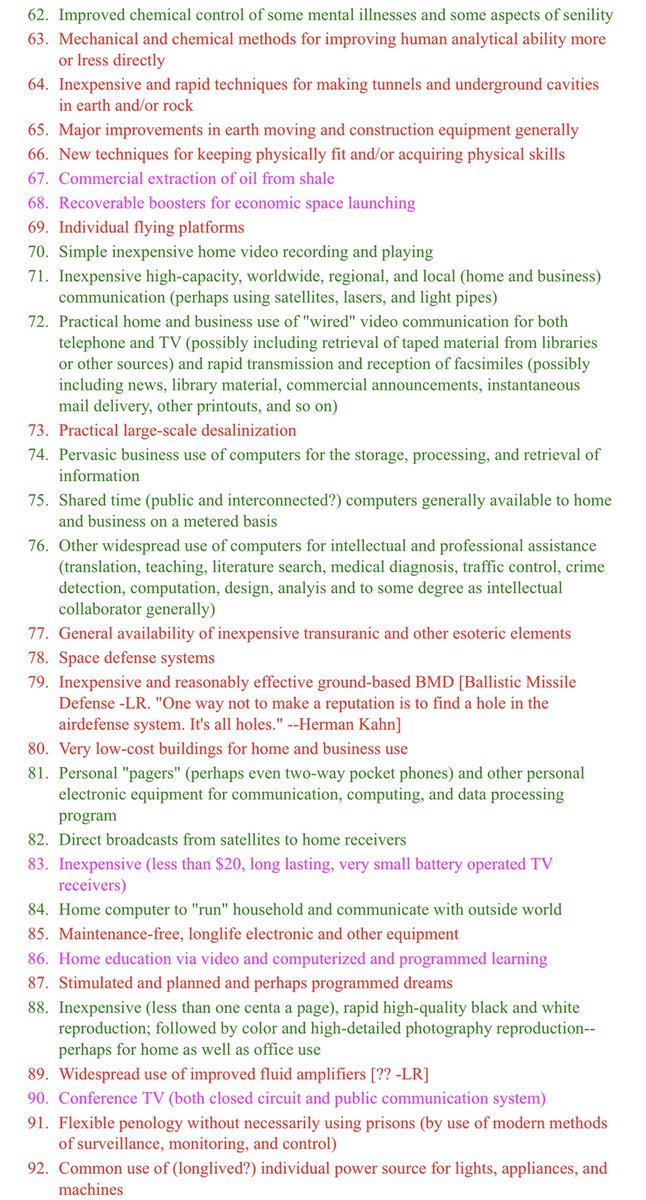 62. Improved chemical control of some mental illnesses and some aspects of senility
63. Mechanical and chemical methods for improving human analytical ability more or lress directly
64. Inexpensive and rapid techniques for making tunnels and underground cavities in earth and/or rock
65. Major improvements in earth moving and construction equipment generally
66. New techniques for keeping physically fit and/or acquiring physical skills
67. Commercial extraction of oil from shale
68. Recoverable boosters for economic space launching
69. Individual flying platforms
70. Simple inexpensive home video recording and playing
71. Inexpensive high-capacity, worldwide, regional, and local (home and business) communication (perhaps using satellites, lasers, and light pipes)
72. Practical home and business use of "wired" video communication for both telephone and TV (possibly including retrieval of taped material from libraries or other sources) and rapid transmission and reception of facsimiles (possibly including news, library material, commercial announcements, instantaneous mail delivery, other printouts, and so on)
73. Practical large-scale desalinization
74. Pervasic business use of computers for the storage, processing, and retrieval of information
75. Shared time (public and interconnected?) computers generally available to home and business on a metered basis
76. Other widespread use of computers for intellectual and professional assistance (translation, teaching, literature search, medical diagnosis, traffic control, crime detection, computation, design, analyis and to some degree as intellectual collaborator generally)
77. General availability of inexpensive transuranic and other esoteric elements
78. Space defense systems
79. Inexpensive and reasonably effective ground-based BMD [Ballistic Missile Defense -LR. "One way not to make a reputation is to find a hole in the airdefense system. It's all holes." --Herman Kahn]
80. Very low-cost buildings for home and business use
81. Personal "pagers" (perhaps even two-way pocket phones) and other personal electronic equipment for communication, computing, and data processing program
82. Direct broadcasts from satellites to home receivers
83. Inexpensive (less than $20, long lasting, very small battery operated TV receivers)
84. Home computer to "run" household and communicate with outside world
85. Maintenance-free, longlife electronic and other equipment
86. Home education via video and computerized and programmed learning
87. Stimulated and planned and perhaps programmed dreams
88. Inexpensive (less than one centa a page), rapid high-quality black and white reproduction; followed by color and high-detailed photography reproduction--perhaps for home as well as office use
89. Widespread use of improved fluid amplifiers [?? -LR]
90. Conference TV (both closed circuit and public communication system)
91. Flexible penology without necessarily using prisons (by use of modern methods of surveillance, monitoring, and control)
92. Common use of (longlived?) individual power source for lights, appliances, and machines